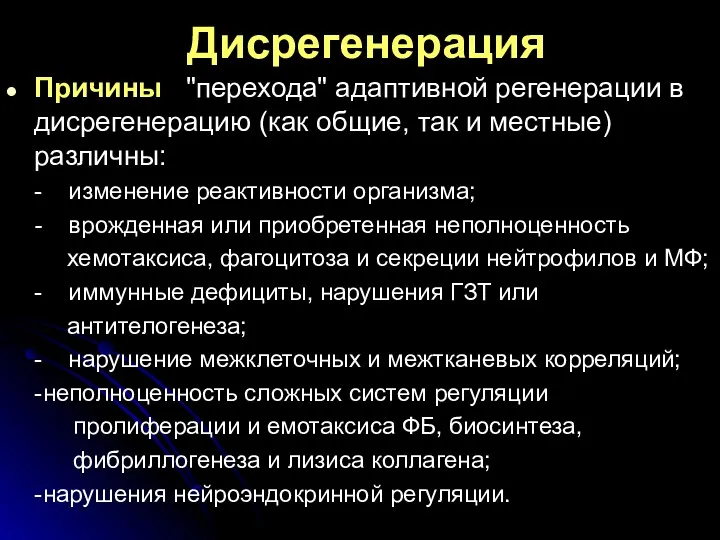 Дисрегенерация

Причины "перехода" адаптивной регенерации в дисрегенерацию (как общие, так и местные) различны:

- изменение реактивности организма;

- врожденная или приобретенная неполноценность хемотаксиса, фагоцитоза и секреции нейтрофилов и МФ;

- иммунные дефициты, нарушения ГЗТ или антителогенеза;

- нарушение межклеточных и межтканевых корреляций;

-неполноценность сложных систем регуляции пролиферации и емотаксиса ФБ, биосинтеза, фибриллогенеза и лизиса коллагена;

-нарушения нейроэндокринной регуляции.